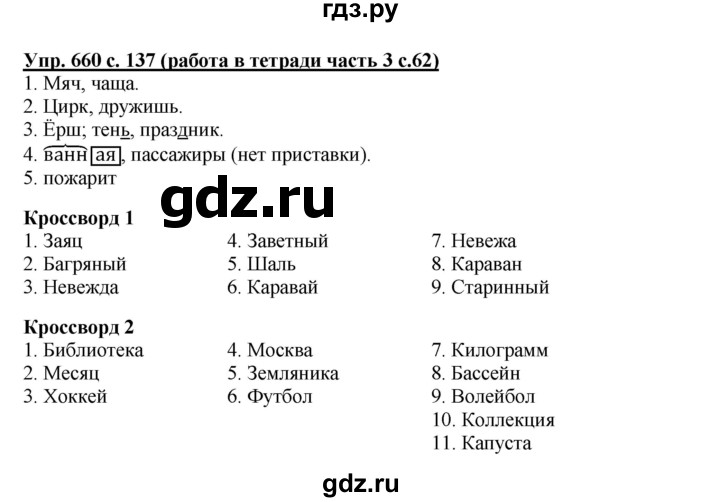 гдз.ру

Упр. 660 с. 137 (работа в тетради часть 3 с.62)
1. Мяч, чаща.
2. Цирк, дружишь.
3. Ёрш; тень, праздник.
4. ванная, пассажиры (нет приставки).
5. пожарит

gdz.ru

Кроссворд 1
1. Заяц
2. Багряный
3. Невежда
4. Заветный
5. Шаль
6. Каравай
7. Невежа
8. Караван
9. Старинный

Кроссворд 2
1. Библиотека
2. Месяц
3. Хоккей
4. Москва
5. Земляника
6. Футбол
7. Килограмм
8. Бассейн
9. Волейбол
10. Коллекция
11. Капуста

gdz.ru